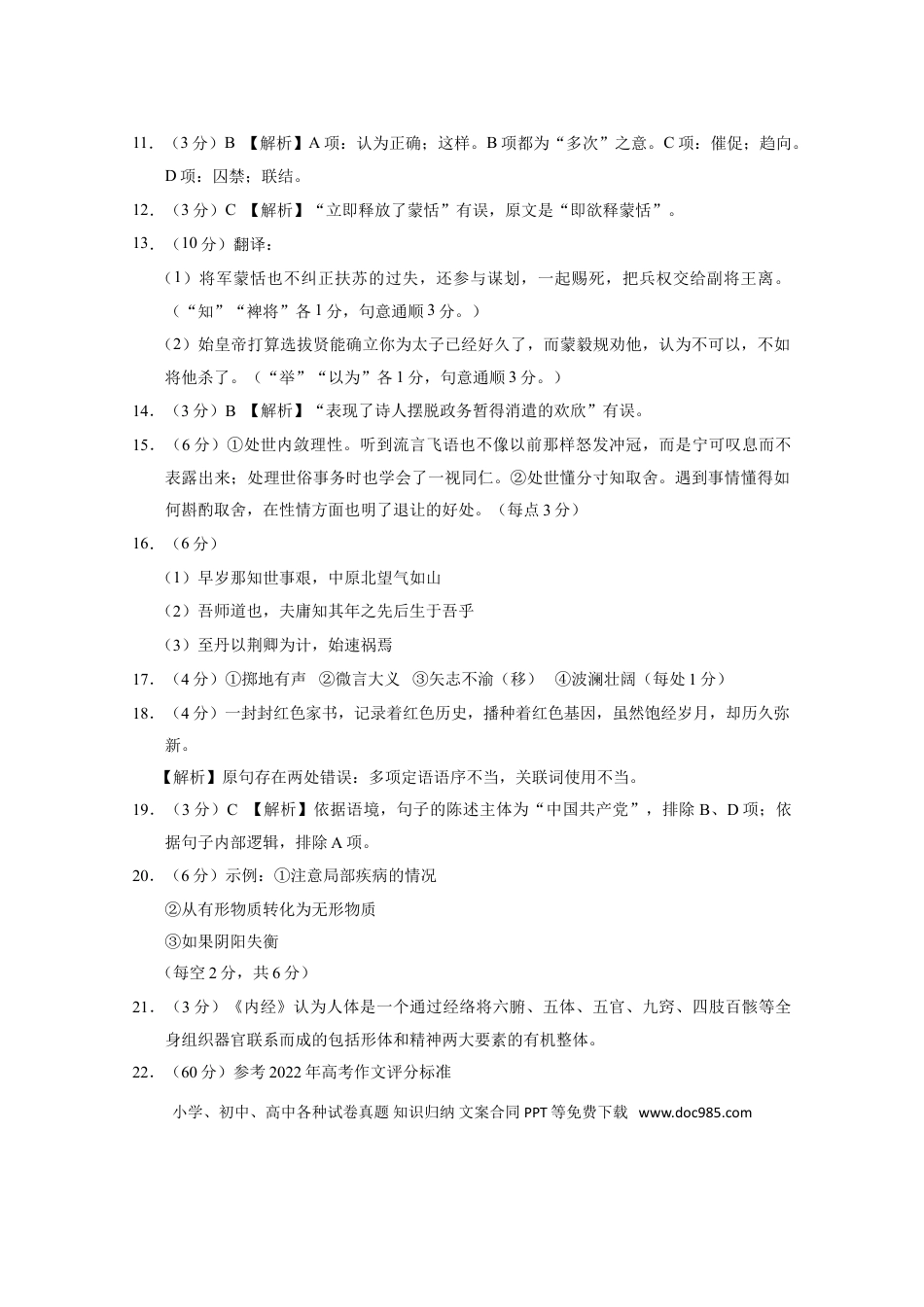 11.（3分）B 【解析】A项：认为正确；这样。B项都为“多次”之意。C项：催促；趋向。D项：囚禁；联结。

12.（3分）C 【解析】“立即释放了蒙恬”有误，原文是“即欲释蒙恬”。

13.（10分）翻译：

（1）将军蒙恬也不纠正扶苏的过失，还参与谋划，一起赐死，把兵权交给副将王离。（“知”“裨将”各1分，句意通顺3分。）

（2）始皇帝打算选拔贤能确立你为太子已经好久了，而蒙毅规劝他，认为不可以，不如将他杀了。（“举”“以为”各1分，句意通顺3分。）

14.（3分）B 【解析】“表现了诗人摆脱政务暂得消遣的欢欣”有误。

15.（6分）①处世内敛理性。听到流言飞语也不像以前那样怒发冲冠，而是宁可叹息而不表露出来；处理世俗事务时也学会了一视同仁。②处世懂分寸知取舍。遇到事情懂得如何斟酌取舍，在性情方面也明了退让的好处。（每点3分）

16.（6分）

（1）早岁那知世事艰，中原北望气如山

（2）吾师道也，夫庸知其年之先后生于吾乎

（3）至丹以荆卿为计，始速祸焉

17.（4分）①掷地有声 ②微言大义 ③矢志不渝（移） ④波澜壮阔（每处1分）

18.（4分）一封封红色家书，记录着红色历史，播种着红色基因，虽然饱经岁月，却历久弥新。

【解析】原句存在两处错误：多项定语语序不当，关联词使用不当。

19.（3分）C 【解析】依据语境，句子的陈述主体为“中国共产党”，排除B、D项；依据句子内部逻辑，排除A项。

20.（6分）示例：①注意局部疾病的情况

②从有形物质转化为无形物质

③如果阴阳失衡

（每空2分，共6分）

21.（3分）《内经》认为人体是一个通过经络将六腑、五体、五官、九窍、四肢百骸等全身组织器官联系而成的包括形体和精神两大要素的有机整体。

22.（60分）参考2022年高考作文评分标准

小学、初中、高中各种试卷真题 知识归纳 文案合同 PPT等免费下载 www.doc985.com